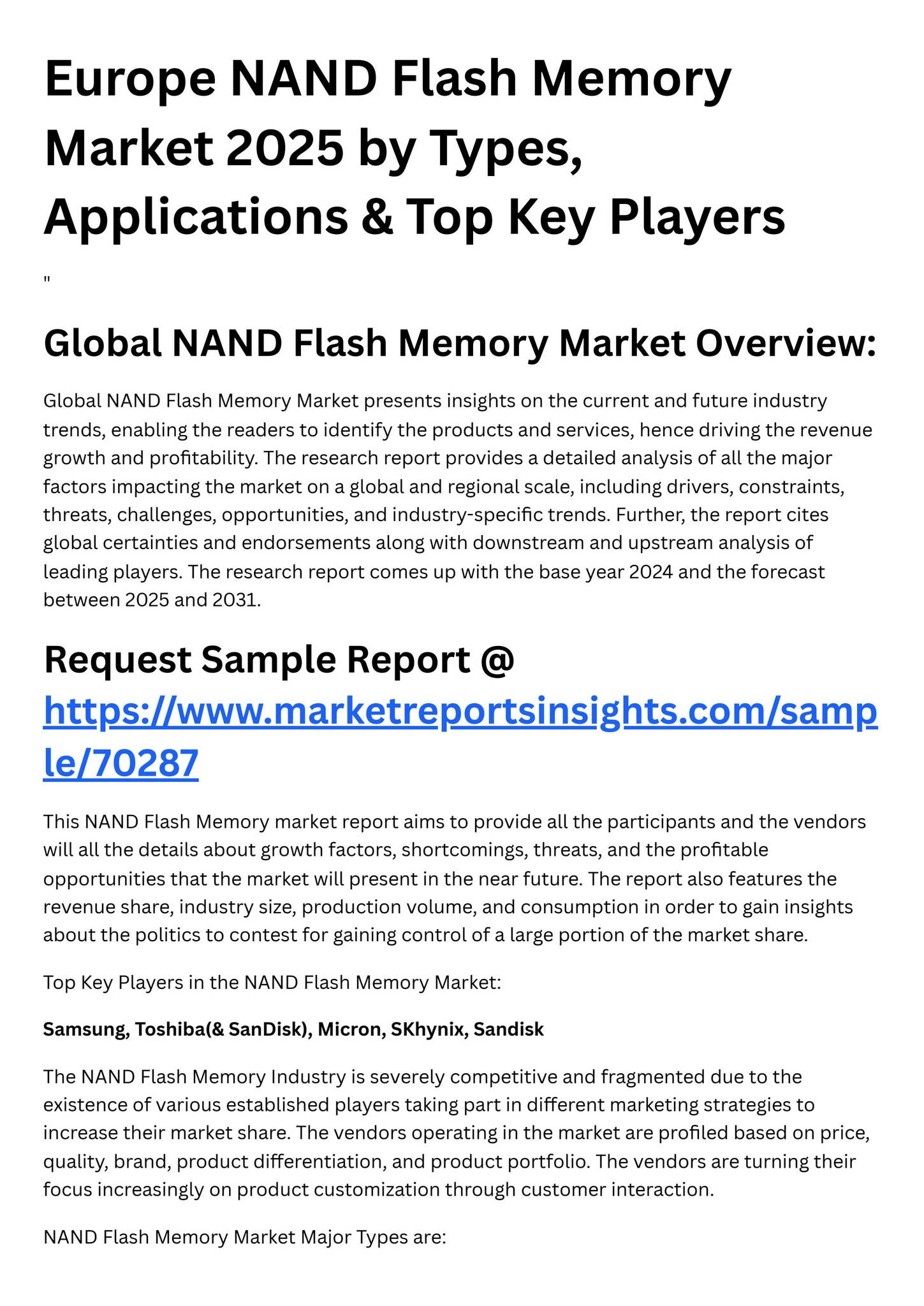 Europe NAND Flash Memory Market 2025 by Types, Applications & Top Key Players

"

Global NAND Flash Memory Market Overview:

Global NAND Flash Memory Market presents insights on the current and future industry trends, enabling the readers to identify the products and services, hence driving the revenue growth and profitability. The research report provides a detailed analysis of all the major factors impacting the market on a global and regional scale, including drivers, constraints, threats, challenges, opportunities, and industry-specific trends. Further, the report cites global certainties and endorsements along with downstream and upstream analysis of leading players. The research report comes up with the base year 2024 and the forecast between 2025 and 2031.

Request Sample Report @ https://www.marketreportsinsights.com/sample/70287

This NAND Flash Memory market report aims to provide all the participants and the vendors will all the details about growth factors, shortcomings, threats, and the profitable opportunities that the market will present in the near future. The report also features the revenue share, industry size, production volume, and consumption in order to gain insights about the politics to contest for gaining control of a large portion of the market share.

Top Key Players in the NAND Flash Memory Market:

Samsung, Toshiba(& SanDisk), Micron, SKhynix, Sandisk

The NAND Flash Memory Industry is severely competitive and fragmented due to the existence of various established players taking part in different marketing strategies to increase their market share. The vendors operating in the market are profiled based on price, quality, brand, product differentiation, and product portfolio. The vendors are turning their focus increasingly on product customization through customer interaction.

NAND Flash Memory Market Major Types are: